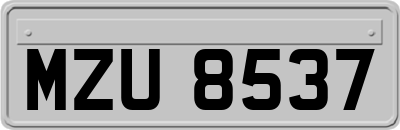 MZU 8537